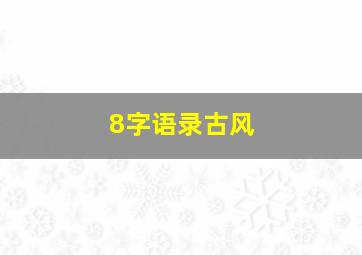 8字语录古风